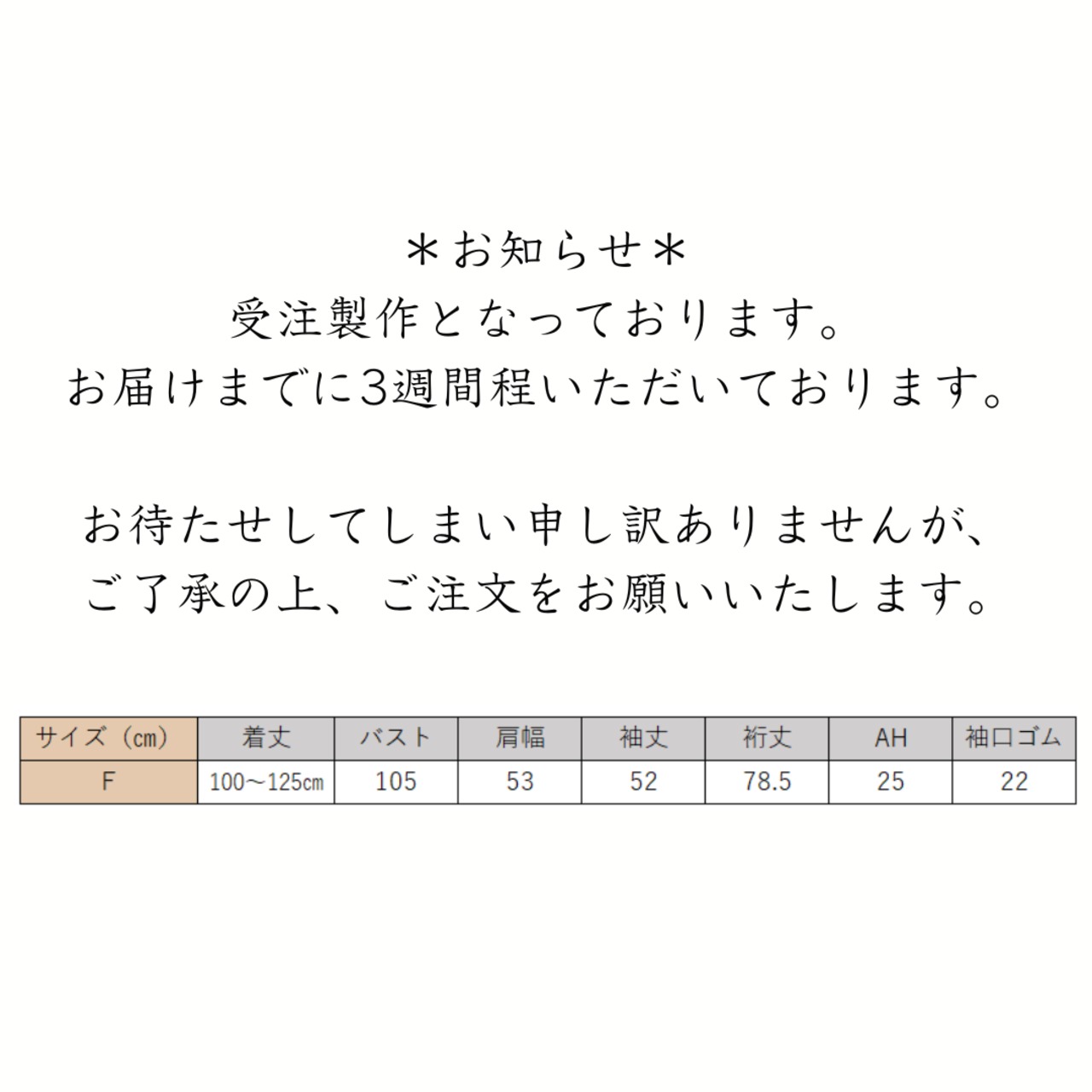 ＊お知らせ＊
受注製作となっております。
お届けまでに3週間程いただいております。

お待たせしてしまい申し訳ありませんが、
ご了承の上、ご注文をお願いいたします。

| サイズ（cm） | 着丈 | バスト | 肩幅 | 袖丈 | 裄丈 | AH | 袖口ゴム |
|---|---|---|---|---|---|---|---|
| F | 100～125cm | 105 | 53 | 52 | 78.5 | 25 | 22 |